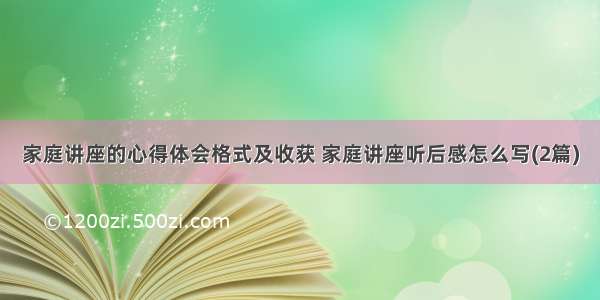 家庭讲座的心得体会格式及收获 家庭讲座听后感怎么写(2篇)

©1200zi.500zi.com